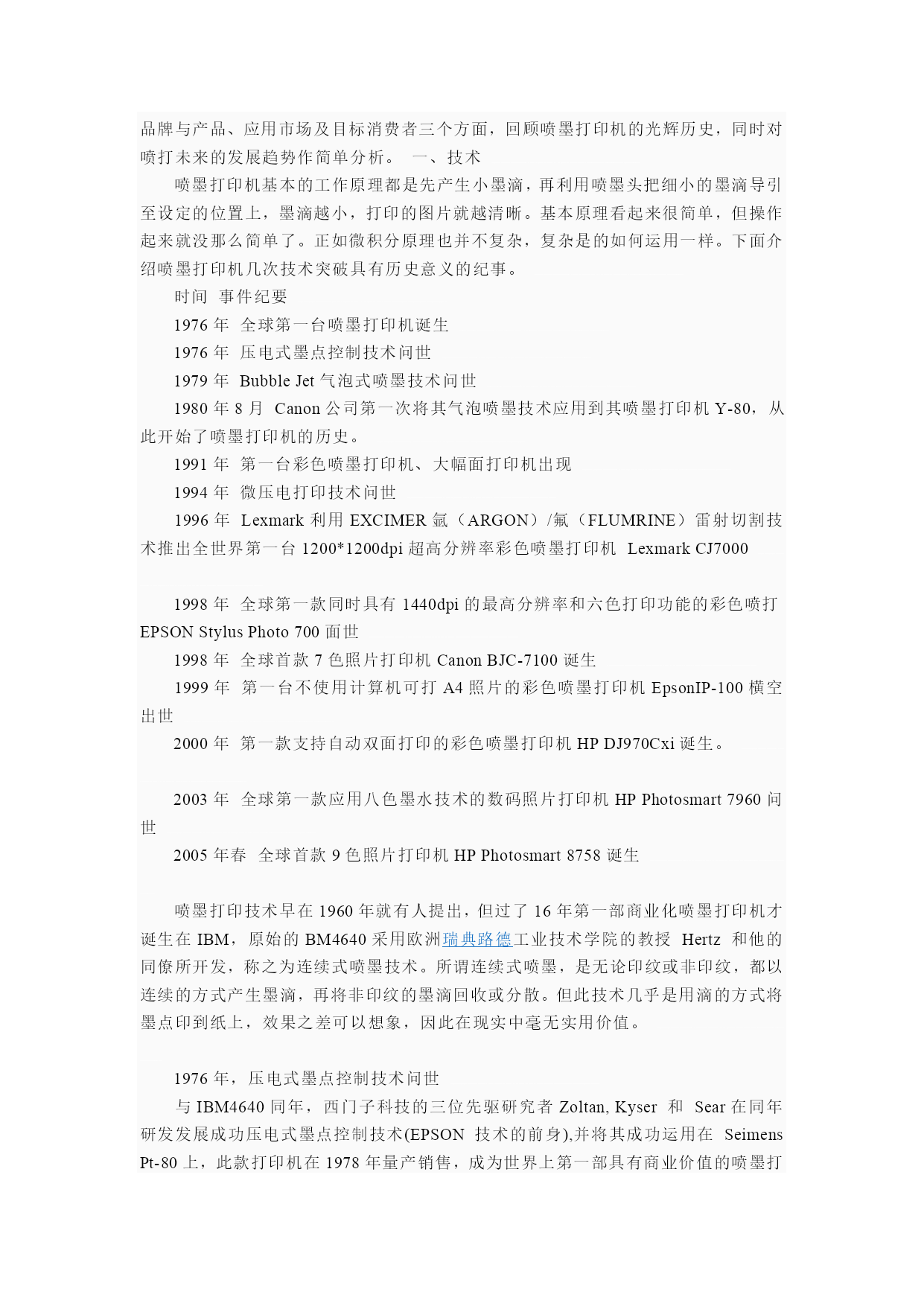 品牌与产品、应用市场及目标消费者三个方面，回顾喷墨打印机的光辉历史，同时对喷打未来的发展趋势作简单分析。 一、技术

喷墨打印机基本的工作原理都是先产生小墨滴，再利用喷墨头把细小的墨滴导引至设定的位置上，墨滴越小，打印的图片就越清晰。基本原理看起来很简单，但操作起来就没那么简单了。正如微积分原理也并不复杂，复杂是的如何运用一样。下面介绍喷墨打印机几次技术突破具有历史意义的纪事。

时间 事件纪要

1976 年 全球第一台喷墨打印机诞生

1976 年 压电式墨点控制技术问世

1979 年 Bubble Jet 气泡式喷墨技术问世

1980 年 8 月 Canon 公司第一次将其气泡喷墨技术应用到其喷墨打印机 Y-80，从此开始了喷墨打印机的历史。

1991 年 第一台彩色喷墨打印机、大幅面打印机出现

1994 年 微压电打印技术问世

1996 年 Lexmark 利用 EXCIMER 氩（ARGON）/氟（FLUMRINE）雷射切割技术推出全世界第一台 1200*1200dpi 超高分辨率彩色喷墨打印机 Lexmark CJ7000

1998 年 全球第一款同时具有 1440dpi 的最高分辨率和六色打印功能的彩色喷打 EPSON Stylus Photo 700 面世

1998 年 全球首款 7 色照片打印机 Canon BJC-7100 诞生

1999 年 第一台不使用计算机可打 A4 照片的彩色喷墨打印机 EpsonIP-100 横空出世

2000 年 第一款支持自动双面打印的彩色喷墨打印机 HP DJ970Cxi 诞生。

2003 年 全球第一款应用八色墨水技术的数码照片打印机 HP Photosmart 7960 问世

2005 年春 全球首款 9 色照片打印机 HP Photosmart 8758 诞生

喷墨打印技术早在 1960 年就有人提出，但过了 16 年第一部商业化喷墨打印机才诞生在 IBM，原始的 BM4640 采用欧洲瑞典路德工业技术学院的教授 Hertz 和他的同僚所开发，称之为连续式喷墨技术。所谓连续式喷墨，是无论印纹或非印纹，都以连续的方式产生墨滴，再将非印纹的墨滴回收或分散。但此技术几乎是用滴的方式将墨点印到纸上，效果之差可以想象，因此在现实中毫无实用价值。

1976 年，压电式墨点控制技术问世

与 IBM4640 同年，西门子科技的三位先驱研究者 Zoltan, Kyser 和 Sear 在同年研发发展成功压电式墨点控制技术(EPSON 技术的前身),并将其成功运用在 Seimens Pt-80 上，此款打印机在 1978 年量产销售，成为世界上第一部具有商业价值的喷墨打